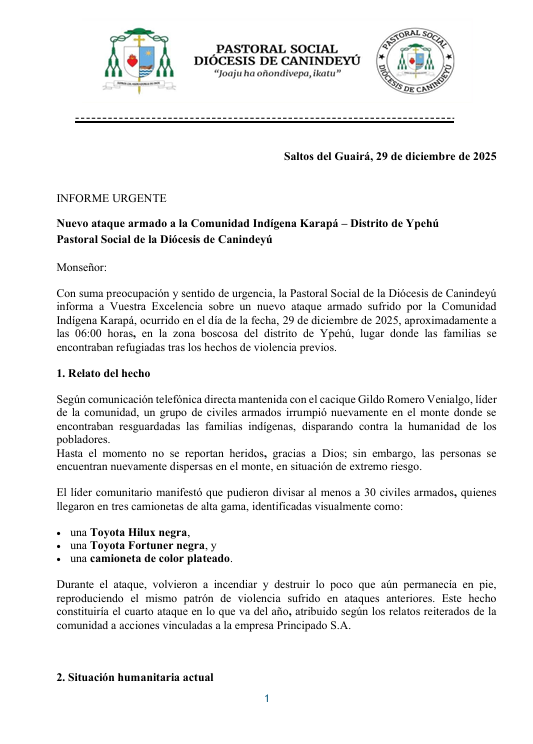 PASTORAL SOCIAL
DIÓCESIS DE CANINDEYÚ
"Joaju ha oñondivepa, ikatu"

PASTORAL SOCIAL
DIÓCESIS DE CANINDEYÚ

Saltos del Guairá, 29 de diciembre de 2025

INFORME URGENTE

Nuevo ataque armado a la Comunidad Indígena Karapá – Distrito de Ypehú
Pastoral Social de la Diócesis de Canindeyú

Monseñor:

Con suma preocupación y sentido de urgencia, la Pastoral Social de la Diócesis de Canindeyú informa a Vuestra Excelencia sobre un nuevo ataque armado sufrido por la Comunidad Indígena Karapá, ocurrido en el día de la fecha, 29 de diciembre de 2025, aproximadamente a las 06:00 horas, en la zona boscosa del distrito de Ypehú, lugar donde las familias se encontraban refugiadas tras los hechos de violencia previos.

1. Relato del hecho

Según comunicación telefónica directa mantenida con el cacique Gildo Romero Venialgo, líder de la comunidad, un grupo de civiles armados irrumpió nuevamente en el monte donde se encontraban resguardadas las familias indígenas, disparando contra la humanidad de los pobladores.
Hasta el momento no se reportan heridos, gracias a Dios; sin embargo, las personas se encuentran nuevamente dispersas en el monte, en situación de extremo riesgo.

El líder comunitario manifestó que pudieron divisar al menos a 30 civiles armados, quienes llegaron en tres camionetas de alta gama, identificadas visualmente como:

• una Toyota Hilux negra,
• una Toyota Fortuner negra, y
• una camioneta de color plateado.

Durante el ataque, volvieron a incendiar y destruir lo poco que aún permanecía en pie, reproduciendo el mismo patrón de violencia sufrido en ataques anteriores. Este hecho constituiría el cuarto ataque en lo que va del año, atribuido según los relatos reiterados de la comunidad a acciones vinculadas a la empresa Principado S.A.

2. Situación humanitaria actual

1